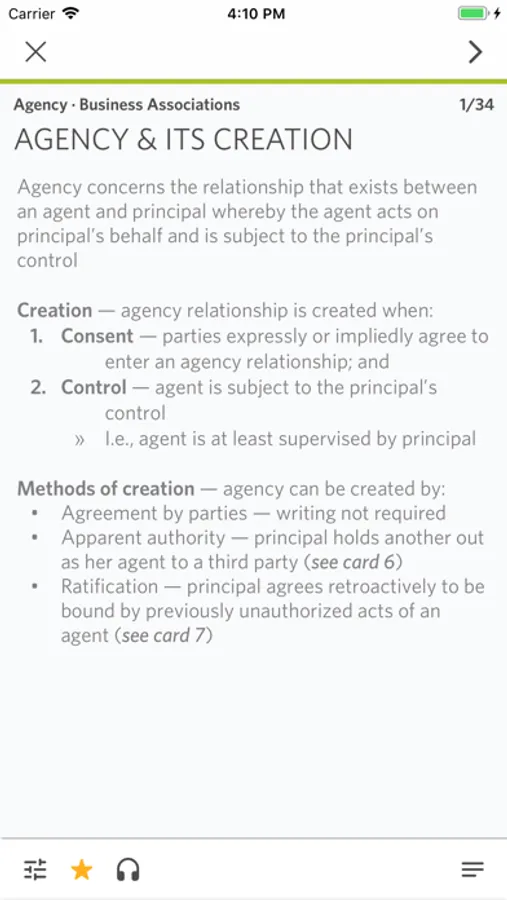 Carrier 4:10 PM

Agency · Business Associations 1/34

AGENCY & ITS CREATION

Agency concerns the relationship that exists between an agent and principal whereby the agent acts on principal's behalf and is subject to the principal's control

Creation — agency relationship is created when:
1. Consent — parties expressly or impliedly agree to enter an agency relationship; and
2. Control — agent is subject to the principal's control
» I.e., agent is at least supervised by principal

Methods of creation — agency can be created by:
• Agreement by parties — writing not required
• Apparent authority — principal holds another out as her agent to a third party (see card 6)
• Ratification — principal agrees retroactively to be bound by previously unauthorized acts of an agent (see card 7)